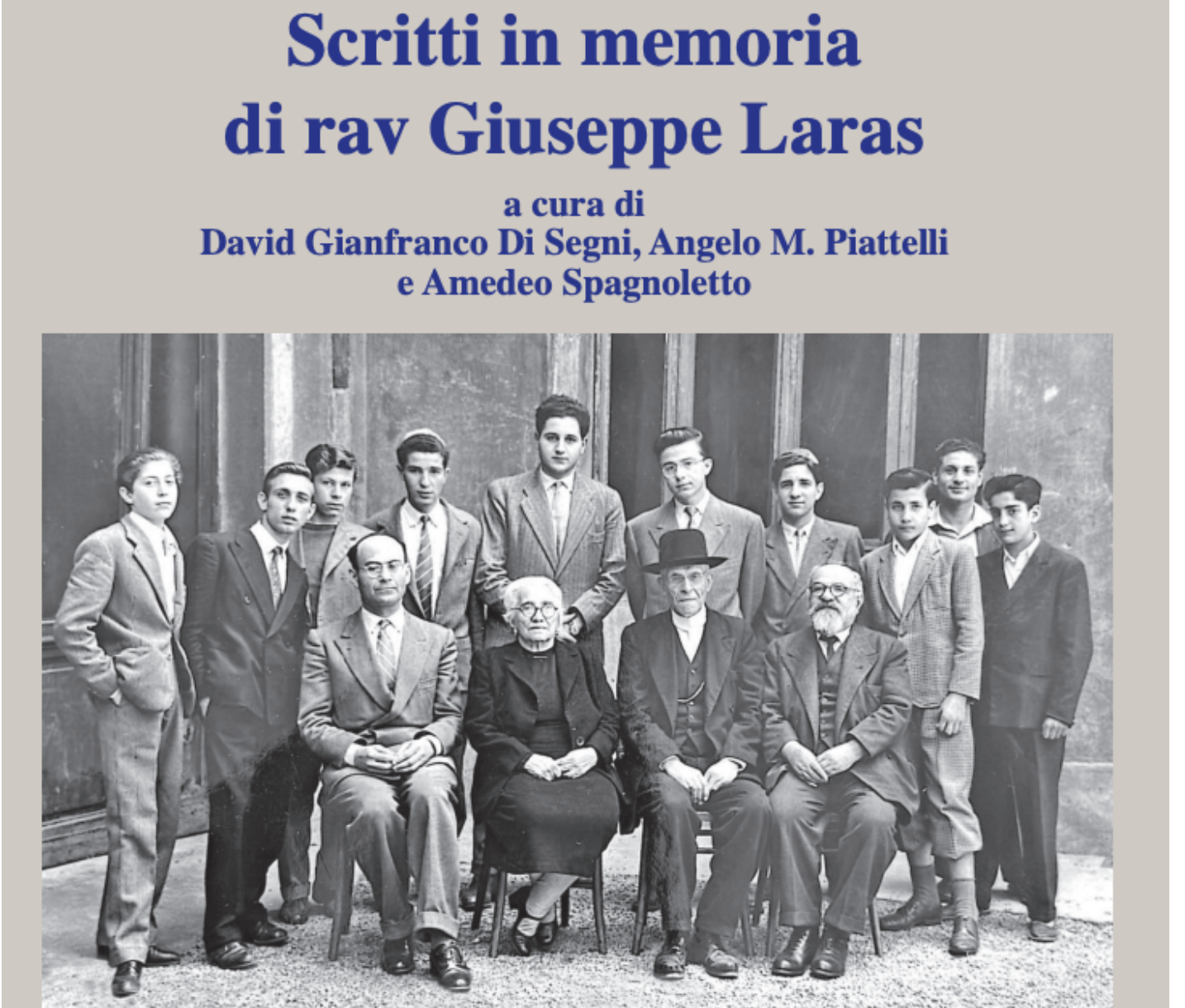 Scritti in memoria di rav Giuseppe Laras

a cura di
David Gianfranco Di Segni, Angelo M. Piattelli
e Amedeo Spagnoletto